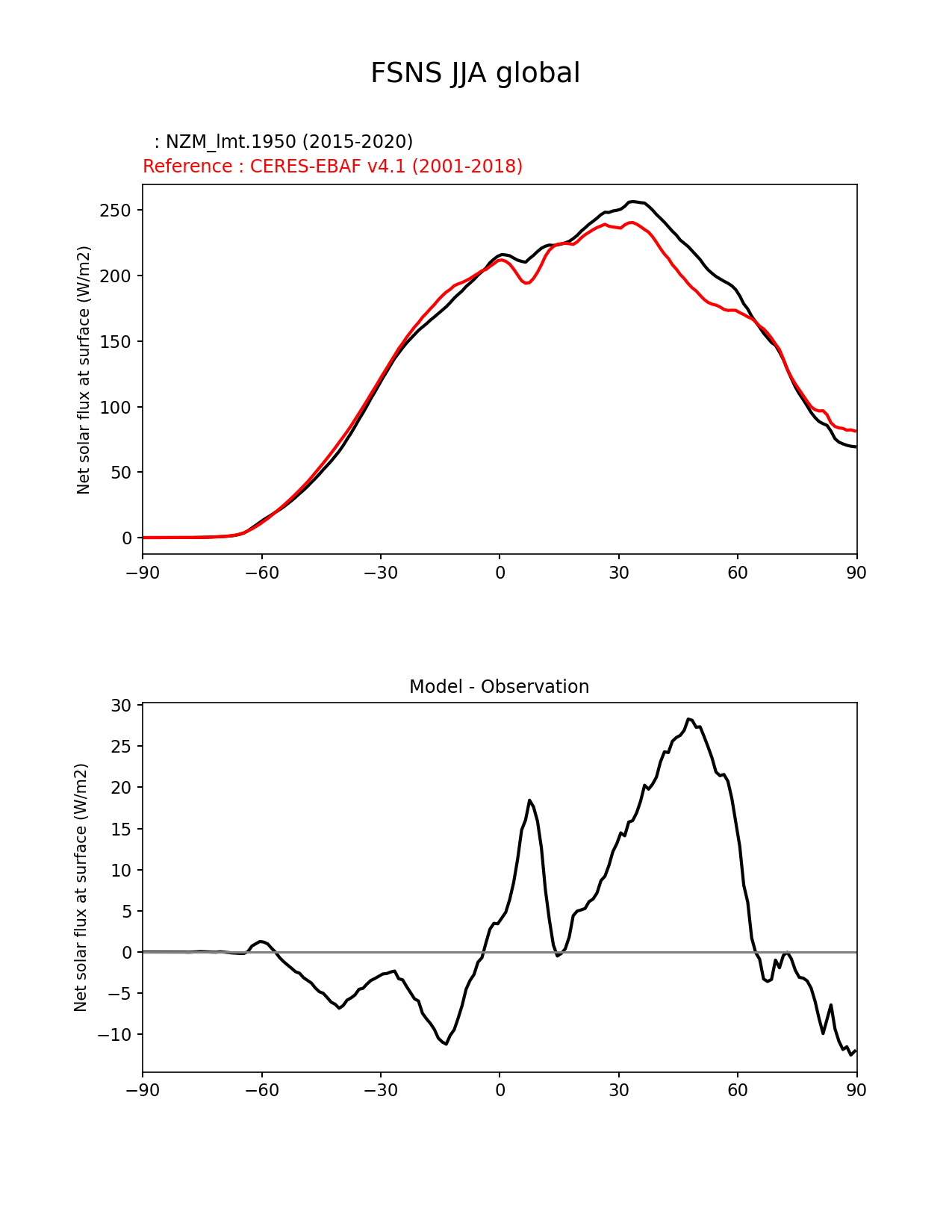 FSNS JJA global

: NZM_lmt.1950 (2015-2020)
Reference : CERES-EBAF v4.1 (2001-2018)

Net solar flux at surface (W/m2)

250
200
150
100
50
0

−90 −60 −30 0 30 60 90

Model - Observation

Net solar flux at surface (W/m2)

30
25
20
15
10
5
0
−5
−10

−90 −60 −30 0 30 60 90